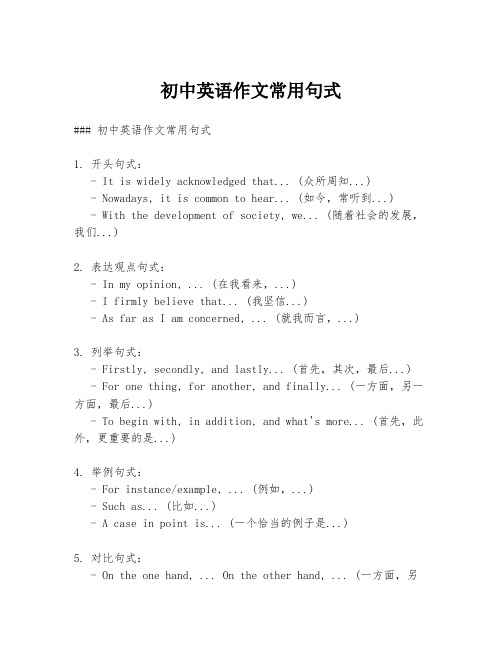 初中英语作文常用句式

### 初中英语作文常用句式

1. 开头句式：
- It is widely acknowledged that... (众所周知...)
- Nowadays, it is common to hear... (如今，常听到...)
- With the development of society, we... (随着社会的发展，我们...)

2. 表达观点句式：
- In my opinion, ... (在我看来，...)
- I firmly believe that... (我坚信...)
- As far as I am concerned, ... (就我而言，...)

3. 列举句式：
- Firstly, secondly, and lastly... (首先，其次，最后...)
- For one thing, for another, and finally... (一方面，另一方面，最后...)
- To begin with, in addition, and what's more... (首先，此外，更重要的是...)

4. 举例句式：
- For instance/example, ... (例如，...)
- Such as... (比如...)
- A case in point is... (一个恰当的例子是...)

5. 对比句式：
- On the one hand, ... On the other hand, ... (一方面，另